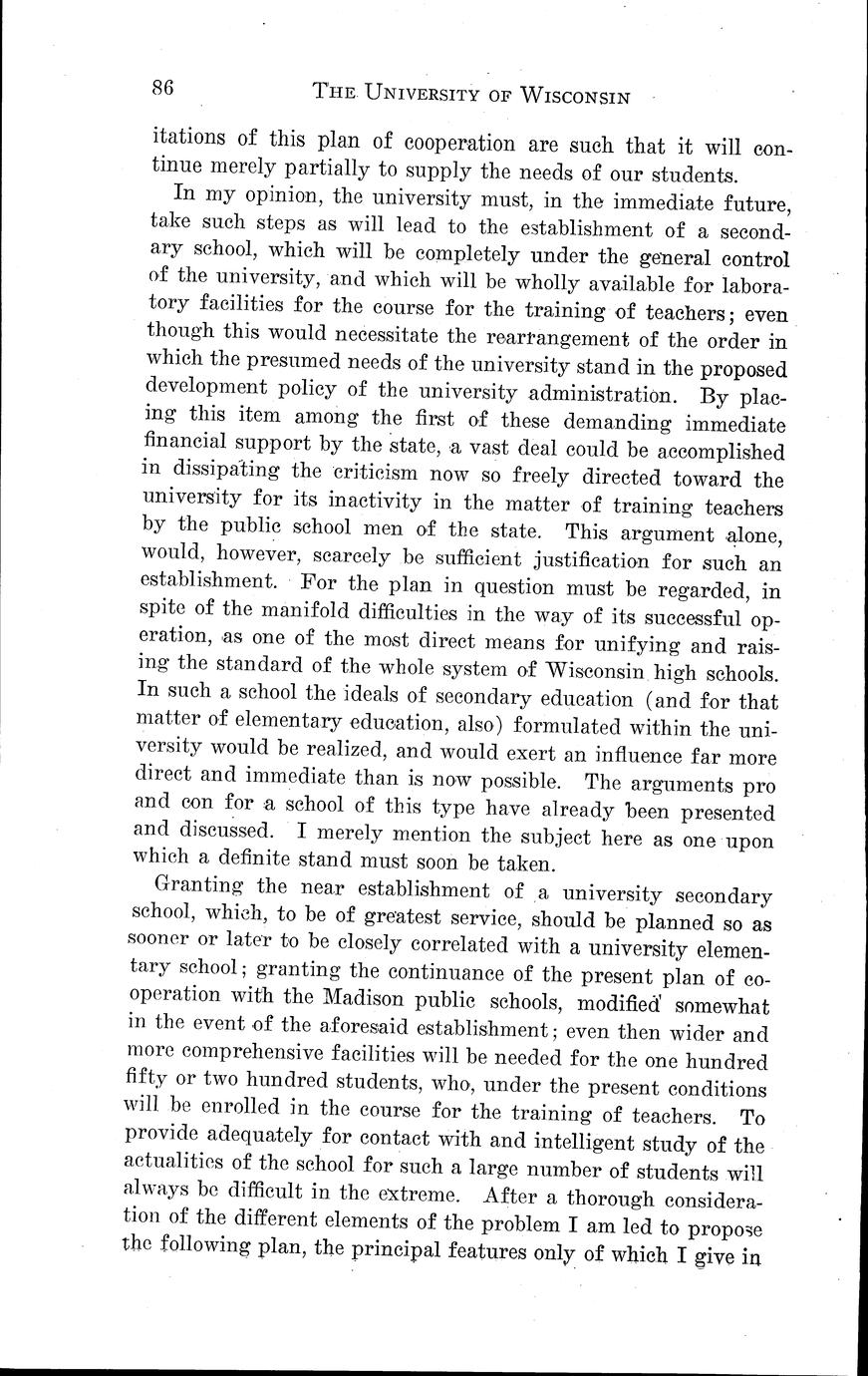 86 THE UNIVERSITY OF WISCONSIN

itations of this plan of cooperation are such that it will continue merely partially to supply the needs of our students.

In my opinion, the university must, in the immediate future, take such steps as will lead to the establishment of a secondary school, which will be completely under the general control of the university, and which will be wholly available for laboratory facilities for the course for the training of teachers; even though this would necessitate the rearrangement of the order in which the presumed needs of the university stand in the proposed development policy of the university administration. By placing this item among the first of these demanding immediate financial support by the state, a vast deal could be accomplished in dissipating the criticism now so freely directed toward the university for its inactivity in the matter of training teachers by the public school men of the state. This argument alone, would, however, scarcely be sufficient justification for such an establishment. For the plan in question must be regarded, in spite of the manifold difficulties in the way of its successful operation, as one of the most direct means for unifying and raising the standard of the whole system of Wisconsin high schools. In such a school the ideals of secondary education (and for that matter of elementary education, also) formulated within the university would be realized, and would exert an influence far more direct and immediate than is now possible. The arguments pro and con for a school of this type have already been presented and discussed. I merely mention the subject here as one upon which a definite stand must soon be taken.

Granting the near establishment of a university secondary school, which, to be of greatest service, should be planned so as sooner or later to be closely correlated with a university elementary school; granting the continuance of the present plan of cooperation with the Madison public schools, modified somewhat in the event of the aforesaid establishment; even then wider and more comprehensive facilities will be needed for the one hundred fifty or two hundred students, who, under the present conditions will be enrolled in the course for the training of teachers. To provide adequately for contact with and intelligent study of the actualities of the school for such a large number of students will always be difficult in the extreme. After a thorough consideration of the different elements of the problem I am led to propose the following plan, the principal features only of which I give in